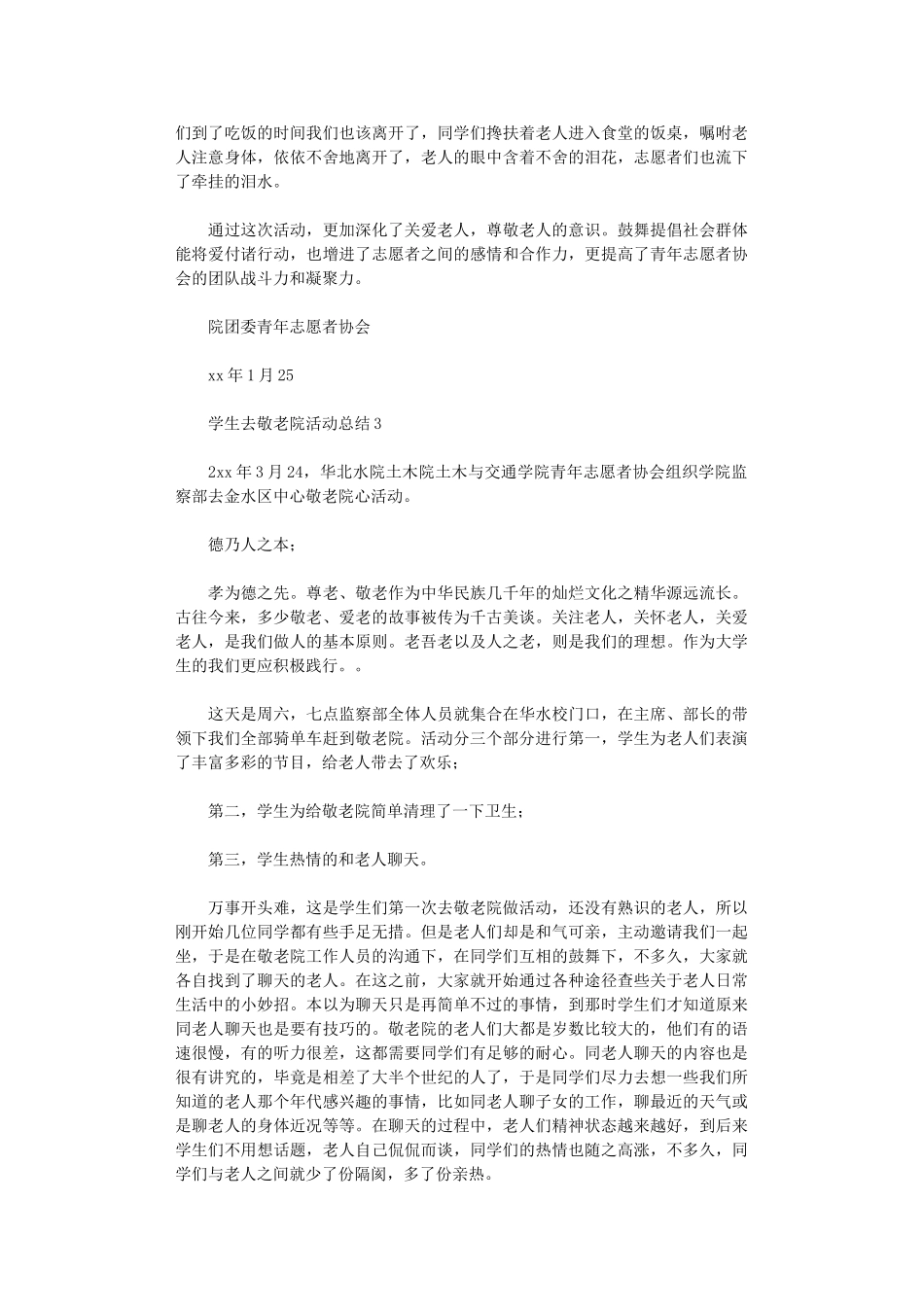 们到了吃饭的时间我们也该离开了，同学们搀扶着老人进入食堂的饭桌，嘱咐老人注意身体，依依不舍地离开了，老人的眼中含着不舍的泪花，志愿者们也流下了牵挂的泪水。

通过这次活动，更加深化了关爱老人，尊敬老人的意识。鼓舞提倡社会群体能将爱付诸行动，也增进了志愿者之间的感情和合作力，更提高了青年志愿者协会的团队战斗力和凝聚力。

院团委青年志愿者协会

xx 年 1 月 25

学生去敬老院活动总结 3

2xx 年 3 月 24，华北水院土木院土木与交通学院青年志愿者协会组织学院监察部去金水区中心敬老院心活动。

德乃人之本；

孝为德之先。尊老、敬老作为中华民族几千年的灿烂文化之精华源远流长。古往今来，多少敬老、爱老的故事被传为千古美谈。关注老人，关怀老人，关爱老人，是我们做人的基本原则。老吾老以及人之老，则是我们的理想。作为大学生的我们更应积极践行。。

这天是周六，七点监察部全体人员就集合在华水校门口，在主席、部长的带领下我们全部骑单车赶到敬老院。活动分三个部分进行第一，学生为老人们表演了丰富多彩的节目，给老人带去了欢乐；

第二，学生为给敬老院简单清理了一下卫生；

第三，学生热情的和老人聊天。

万事开头难，这是学生们第一次去敬老院做活动，还没有熟识的老人，所以刚开始几位同学都有些手足无措。但是老人们却是和气可亲，主动邀请我们一起坐，于是在敬老院工作人员的沟通下，在同学们互相的鼓舞下，不多久，大家就各自找到了聊天的老人。在这之前，大家就开始通过各种途径查些关于老人日常生活中的小妙招。本以为聊天只是再简单不过的事情，到那时学生们才知道原来同老人聊天也是要有技巧的。敬老院的老人们大都是岁数比较大的，他们有的语速很慢，有的听力很差，这都需要同学们有足够的耐心。同老人聊天的内容也是很有讲究的，毕竟是相差了大半个世纪的人了，于是同学们尽力去想一些我们所知道的老人那个年代感兴趣的事情，比如同老人聊子女的工作，聊最近的天气或是聊老人的身体近况等等。在聊天的过程中，老人们精神状态越来越好，到后来学生们不用想话题，老人自己侃侃而谈，同学们的热情也随之高涨，不多久，同学们与老人之间就少了份隔阂，多了份亲热。